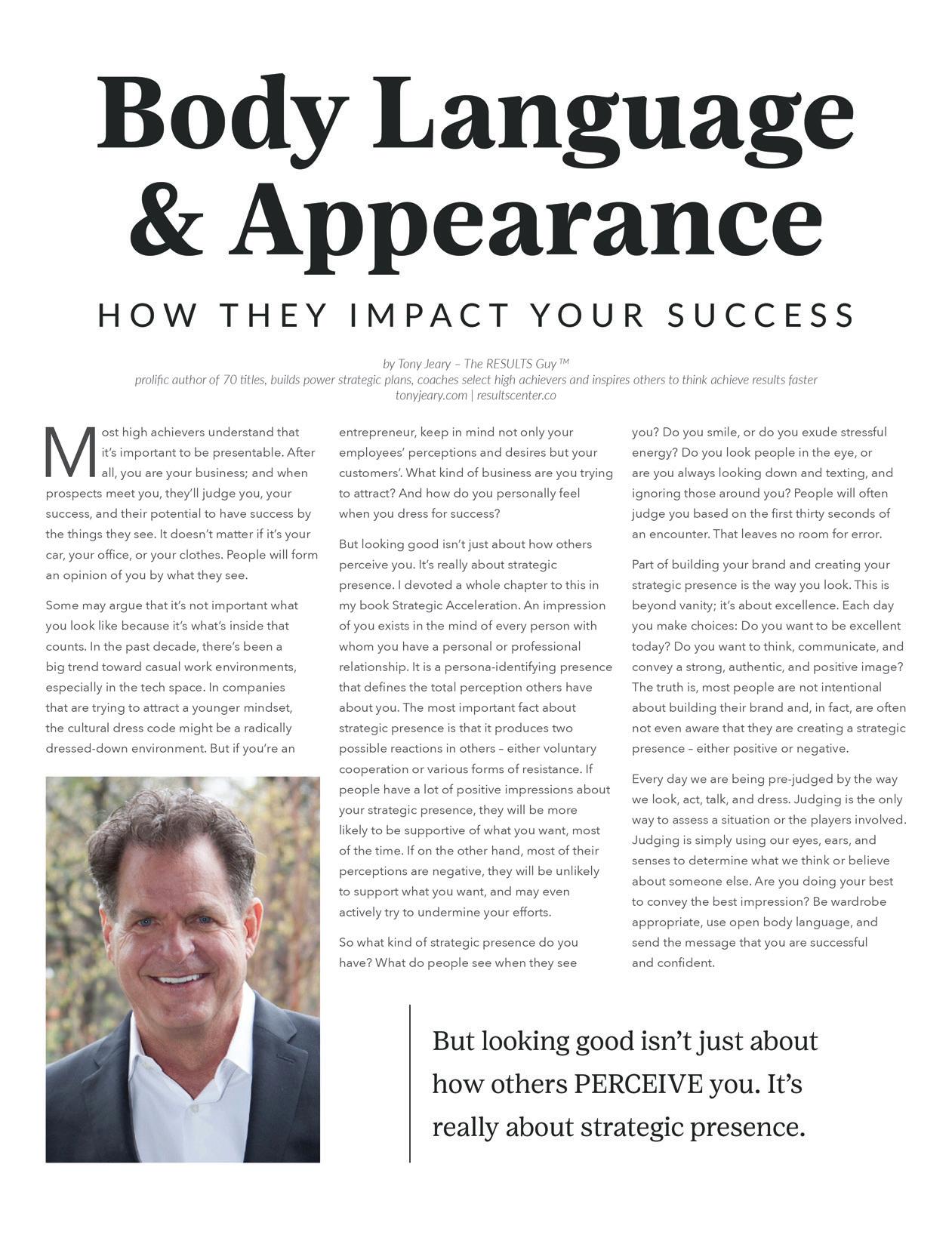 Body Language & Appearance

HOW THEY IMPACT YOUR SUCCESS

by Tony Jeary – The RESULTS Guy™
prolific author of 70 titles, builds power strategic plans, coaches select high achievers and inspires others to think achieve results faster
tonyjeary.com | resultscenter.co

Most high achievers understand that it's important to be presentable. After all, you are your business; and when prospects meet you, they'll judge you, your success, and their potential to have success by the things they see. It doesn't matter if it's your car, your office, or your clothes. People will form an opinion of you by what they see.

Some may argue that it's not important what you look like because it's what's inside that counts. In the past decade, there's been a big trend toward casual work environments, especially in the tech space. In companies that are trying to attract a younger mindset, the cultural dress code might be a radically dressed-down environment. But if you're an entrepreneur, keep in mind not only your employees' perceptions and desires but your customers'. What kind of business are you trying to attract? And how do you personally feel when you dress for success?

But looking good isn't just about how others perceive you. It's really about strategic presence. I devoted a whole chapter to this in my book Strategic Acceleration. An impression of you exists in the mind of every person with whom you have a personal or professional relationship. It is a persona-identifying presence that defines the total perception others have about you. The most important fact about strategic presence is that it produces two possible reactions in others – either voluntary cooperation or various forms of resistance. If people have a lot of positive impressions about your strategic presence, they will be more likely to be supportive of what you want, most of the time. If on the other hand, most of their perceptions are negative, they will be unlikely to support what you want, and may even actively try to undermine your efforts.

So what kind of strategic presence do you have? What do people see when they see you? Do you smile, or do you exude stressful energy? Do you look people in the eye, or are you always looking down and texting, and ignoring those around you? People will often judge you based on the first thirty seconds of an encounter. That leaves no room for error.

Part of building your brand and creating your strategic presence is the way you look. This is beyond vanity; it's about excellence. Each day you make choices: Do you want to be excellent today? Do you want to think, communicate, and convey a strong, authentic, and positive image? The truth is, most people are not intentional about building their brand and, in fact, are often not even aware that they are creating a strategic presence – either positive or negative.

Every day we are being pre-judged by the way we look, act, talk, and dress. Judging is the only way to assess a situation or the players involved. Judging is simply using our eyes, ears, and senses to determine what we think or believe about someone else. Are you doing your best to convey the best impression? Be wardrobe appropriate, use open body language, and send the message that you are successful and confident.

But looking good isn't just about how others PERCEIVE you. It's really about strategic presence.